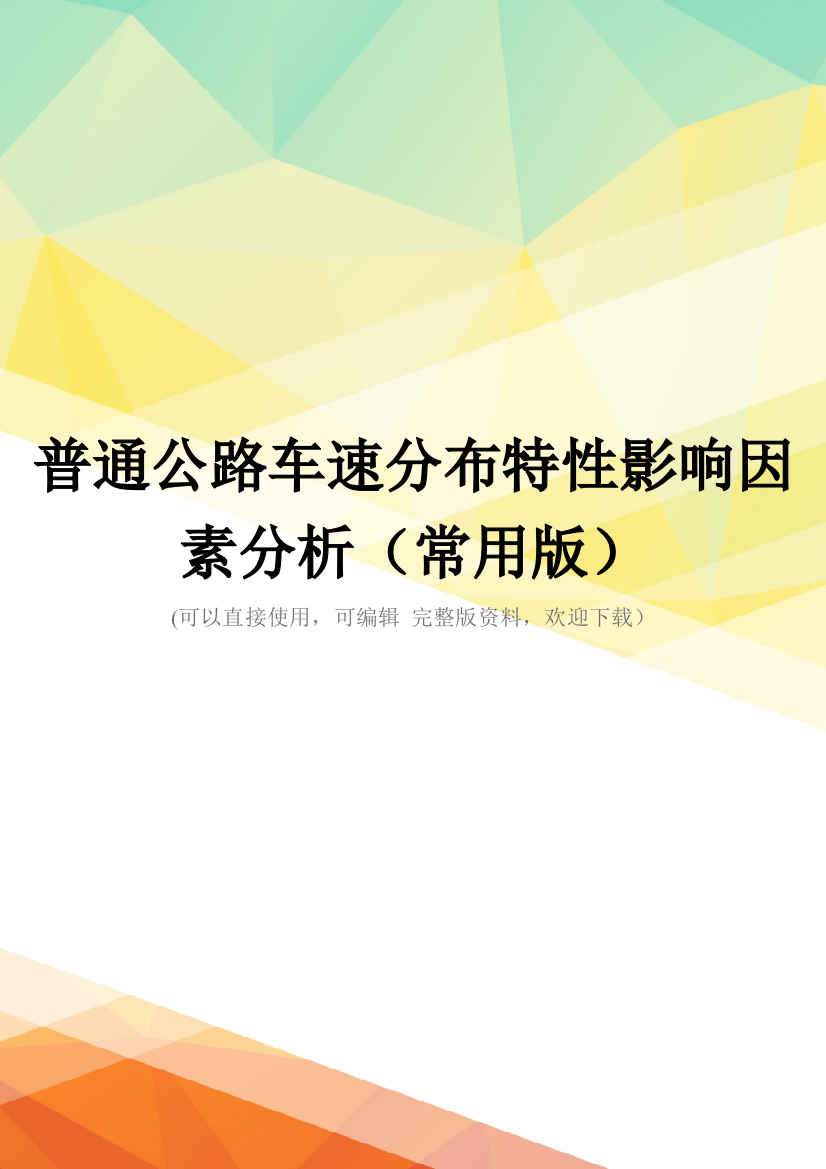 普通公路车速分布特性影响因素分析（常用版）

(可以直接使用，可编辑 完整版资料，欢迎下载）